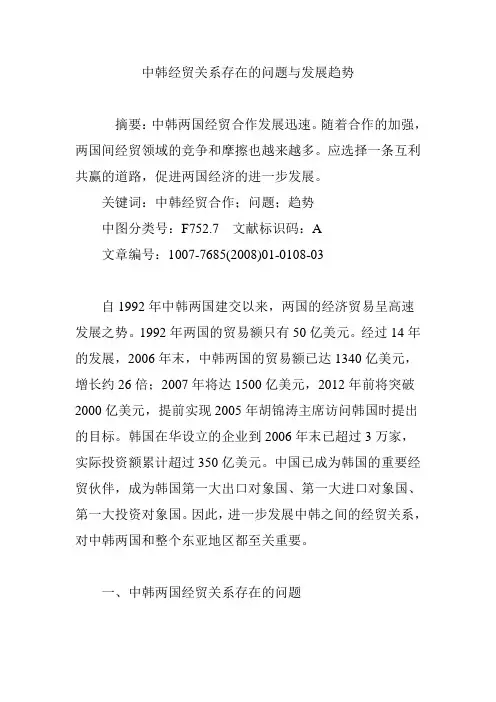 中韩经贸关系存在的问题与发展趋势

摘要：中韩两国经贸合作发展迅速。随着合作的加强，两国间经贸领域的竞争和摩擦也越来越多。应选择一条互利共赢的道路，促进两国经济的进一步发展。

关键词：中韩经贸合作；问题；趋势

中图分类号：F752.7　文献标识码：A

文章编号：1007-7685(2008)01-0108-03

自 1992 年中韩两国建交以来，两国的经济贸易呈高速发展之势。1992 年两国的贸易额只有 50 亿美元。经过 14 年的发展，2006 年末，中韩两国的贸易额已达 1340 亿美元，增长约 26 倍；2007 年将达 1500 亿美元，2012 年前将突破 2000 亿美元，提前实现 2005 年胡锦涛主席访问韩国时提出的目标。韩国在华设立的企业到 2006 年末已超过 3 万家，实际投资额累计超过 350 亿美元。中国已成为韩国的重要经贸伙伴，成为韩国第一大出口对象国、第一大进口对象国、第一大投资对象国。因此，进一步发展中韩之间的经贸关系，对中韩两国和整个东亚地区都至关重要。

一、中韩两国经贸关系存在的问题